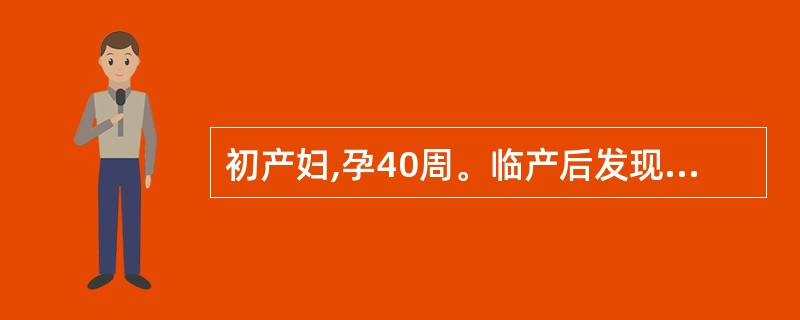 初产妇,孕40周。临产后发现...